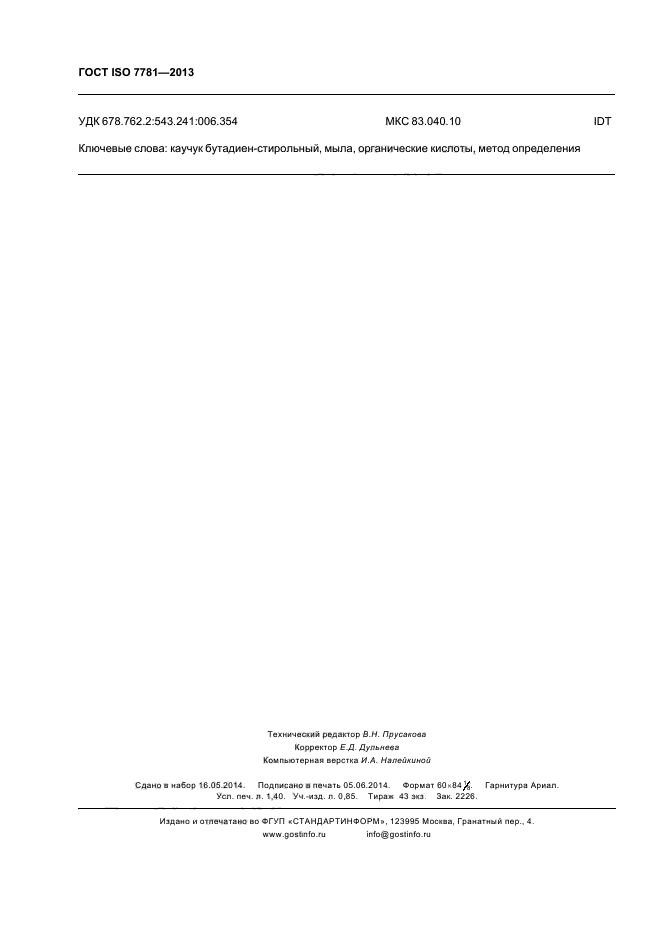 ГОСТ ISO 7781—2013

УДК 678.762.2:543.241:006.354 МКС 83.040.10 IDT

Ключевые слова: каучук бутадиен-стирольный, мыла, органические кислоты, метод определения

Технический редактор В.Н. Прусакова
Корректор Е.Д. Дульнева
Компьютерная верстка И.А. Налейкиной

Сдано в набор 16.05.2014. Подписано в печать 05.06.2014. Формат $60 \times 84 \frac{1}{8}$. Гарнитура Ариал.
Усл. печ. л. 1,40. Уч.-изд. л. 0,85. Тираж 43 экз. Зак. 2226.

Издано и отпечатано во ФГУП «СТАНДАРТИНФОРМ», 123995 Москва, Гранатный пер., 4.
www.gostinfo.ru info@gostinfo.ru